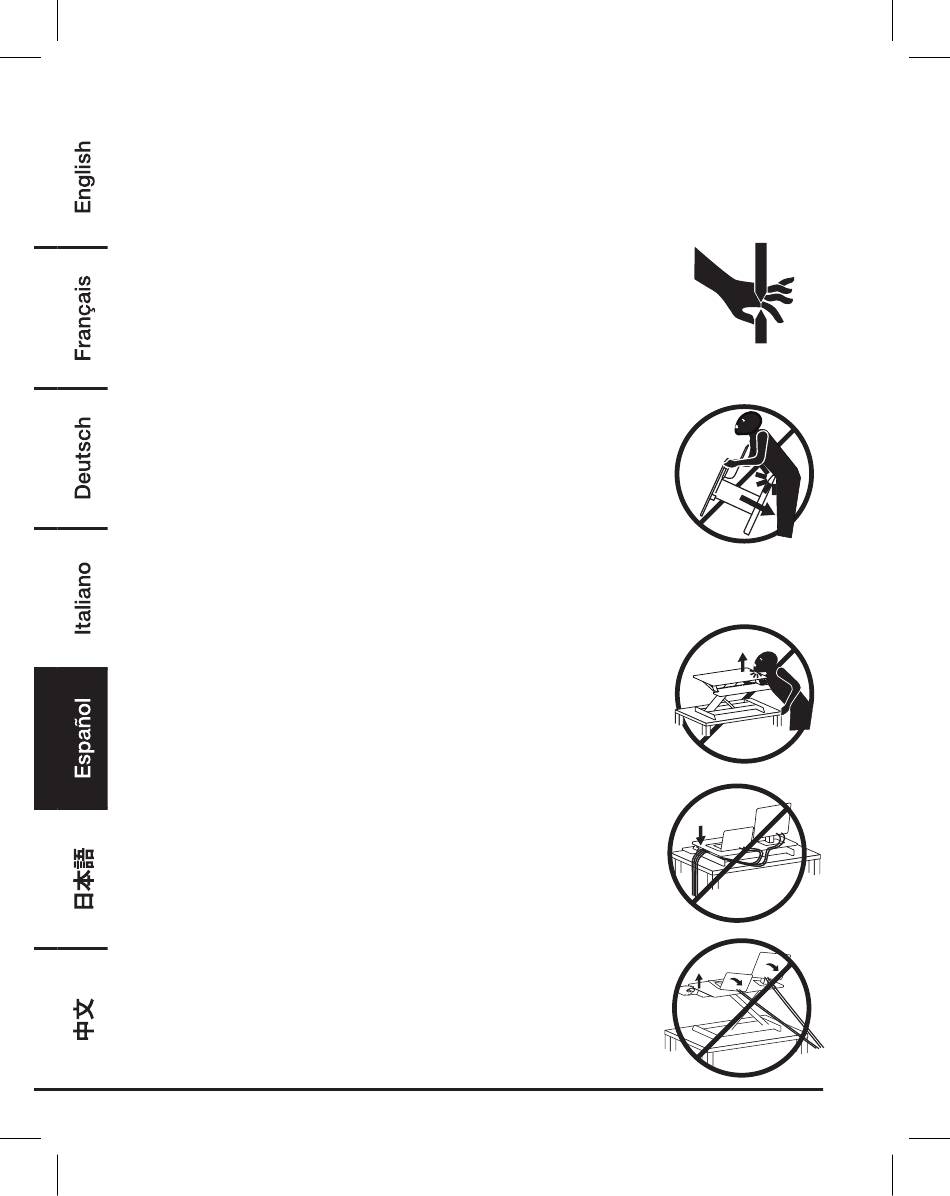 English

Français

Deutsch

Italiano

Español

日本語

中文